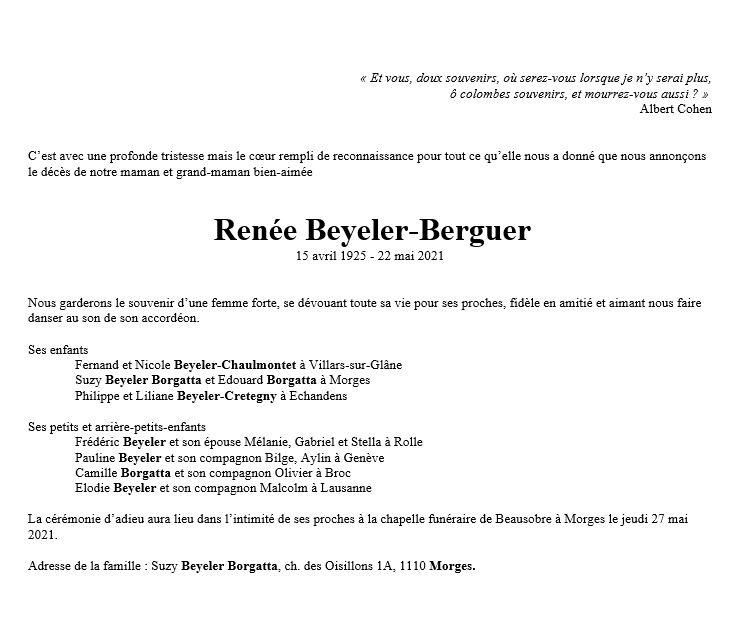 « Et vous, doux souvenirs, où serez-vous lorsque je n'y serai plus,
ô colombes souvenirs, et mourrez-vous aussi ? »
Albert Cohen

C'est avec une profonde tristesse mais le cœur rempli de reconnaissance pour tout ce qu'elle nous a donné que nous annonçons le décès de notre maman et grand-maman bien-aimée

Renée Beyeler-Berguer
15 avril 1925 - 22 mai 2021

Nous garderons le souvenir d'une femme forte, se dévouant toute sa vie pour ses proches, fidèle en amitié et aimant nous faire danser au son de son accordéon.

Ses enfants
Fernand et Nicole Beyeler-Chaulmontet à Villars-sur-Glâne
Suzy Beyeler Borgatta et Edouard Borgatta à Morges
Philippe et Liliane Beyeler-Cretegny à Echandens

Ses petits et arrière-petits-enfants
Frédéric Beyeler et son épouse Mélanie, Gabriel et Stella à Rolle
Pauline Beyeler et son compagnon Bilge, Aylin à Genève
Camille Borgatta et son compagnon Olivier à Broc
Elodie Beyeler et son compagnon Malcolm à Lausanne

La cérémonie d'adieu aura lieu dans l'intimité de ses proches à la chapelle funéraire de Beausobre à Morges le jeudi 27 mai 2021.

Adresse de la famille : Suzy Beyeler Borgatta, ch. des Oisillons 1A, 1110 Morges.